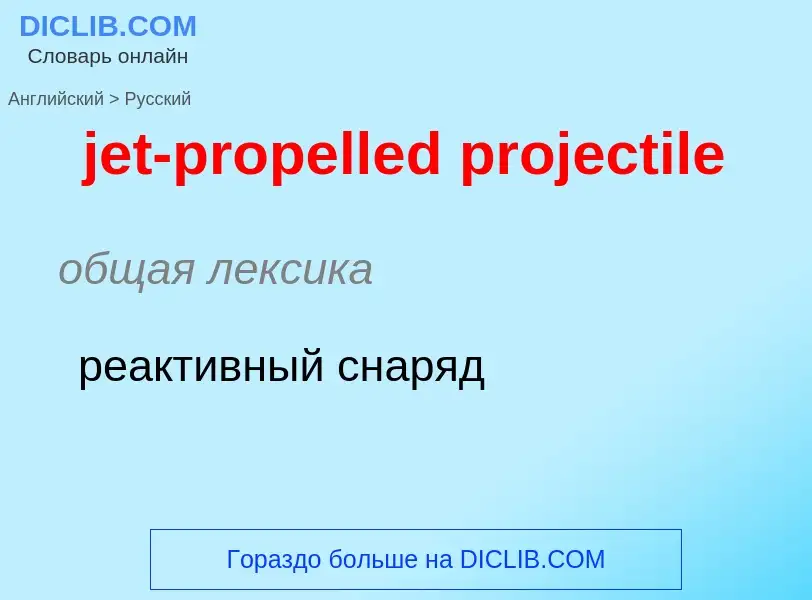 DICLIB.COM
Словарь онлайн

Английский > Русский

jet-propelled projectile

общая лексика

реактивный снаряд

Гораздо больше на DICLIB.COM